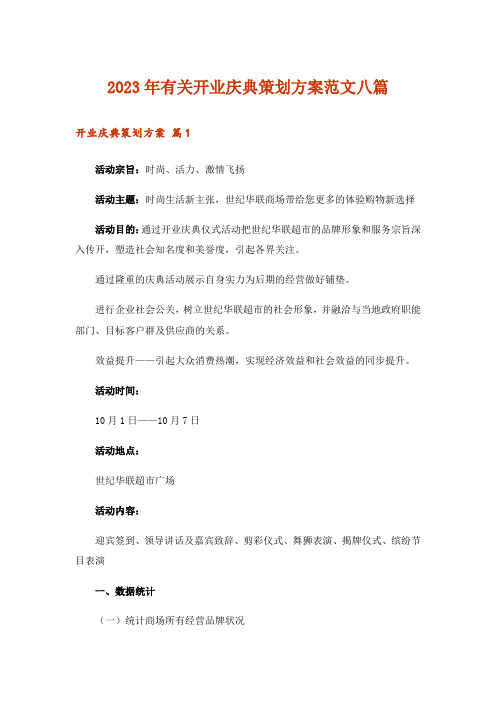 2023年有关开业庆典策划方案范文八篇

开业庆典策划方案 篇1

活动宗旨：时尚、活力、激情飞扬

活动主题：时尚生活新主张，世纪华联商场带给您更多的体验购物新选择

活动目的：通过开业庆典仪式活动把世纪华联超市的品牌形象和服务宗旨深入传开，塑造社会知名度和美誉度，引起各界关注。

通过隆重的庆典活动展示自身实力为后期的经营做好铺垫。

进行企业社会公关，树立世纪华联超市的社会形象，并融洽与当地政府职能部门、目标客户群及供应商的关系。

效益提升——引起大众消费热潮，实现经济效益和社会效益的同步提升。

活动时间：

10月1日——10月7日

活动地点：

世纪华联超市广场

活动内容：

迎宾签到、领导讲话及嘉宾致辞、剪彩仪式、舞狮表演、揭牌仪式、缤纷节目表演

一、数据统计

（一）统计商场所有经营品牌状况